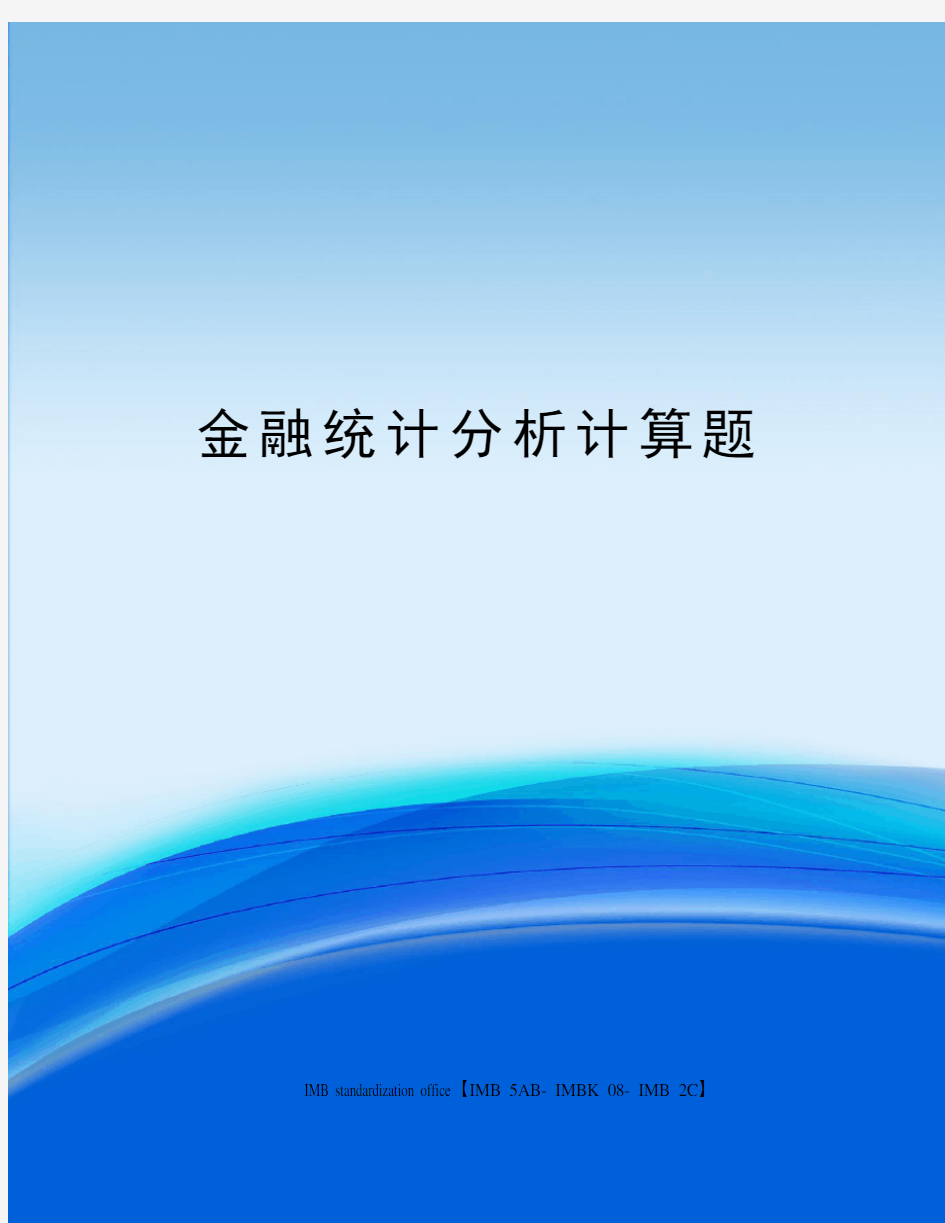 金融统计分析计算题

IMB standardization office【IMB 5AB- IMBK 08- IMB 2C】